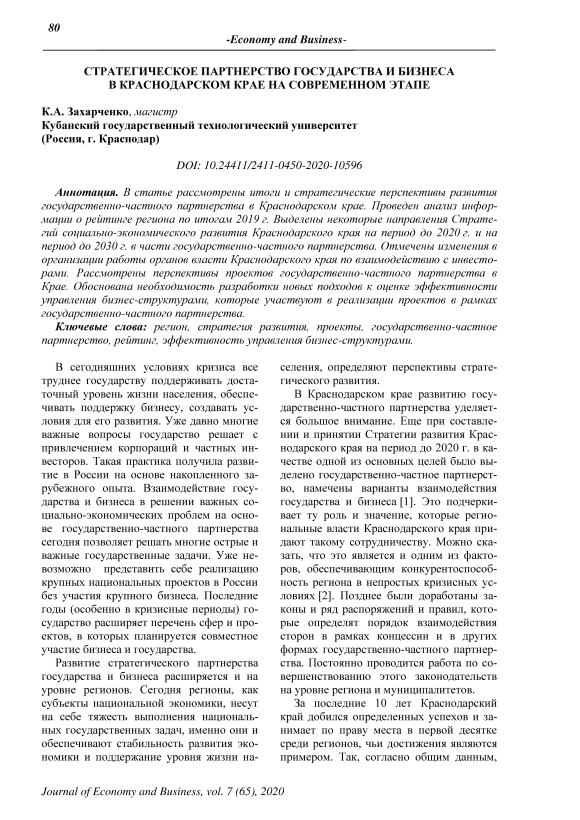 80

-Economy and Business-

СТРАТЕГИЧЕСКОЕ ПАРТНЕРСТВО ГОСУДАРСТВА И БИЗНЕСА В КРАСНОДАРСКОМ КРАЕ НА СОВРЕМЕННОМ ЭТАПЕ

К.А. Захарченко, магистр
Кубанский государственный технологический университет
(Россия, г. Краснодар)

DOI: 10.24411/2411-0450-2020-10596

Аннотация. В статье рассмотрены итоги и стратегические перспективы развития государственно-частного партнерства в Краснодарском крае. Проведен анализ информации о рейтинге региона по итогам 2019 г. Выделены некоторые направления Стратегий социально-экономического развития Краснодарского края на период до 2020 г. и на период до 2030 г. в части государственно-частного партнерства. Отмечены изменения в организации работы органов власти Краснодарского края по взаимодействию с инвесторами. Рассмотрены перспективы проектов государственно-частного партнерства в Крае. Обоснована необходимость разработки новых подходов к оценке эффективности управления бизнес-структурами, которые участвуют в реализации проектов в рамках государственно-частного партнерства.

Ключевые слова: регион, стратегия развития, проекты, государственно-частное партнерство, рейтинг, эффективность управления бизнес-структурами.

В сегодняшних условиях кризиса все труднее государству поддерживать достаточный уровень жизни населения, обеспечивать поддержку бизнесу, создавать условия для его развития. Уже давно многие важные вопросы государство решает с привлечением корпораций и частных инвесторов. Такая практика получила развитие в России на основе накопленного зарубежного опыта. Взаимодействие государства и бизнеса в решении важных социально-экономических проблем на основе государственно-частного партнерства сегодня позволяет решать многие острые и важные государственные задачи. Уже невозможно представить себе реализацию крупных национальных проектов в России без участия крупного бизнеса. Последние годы (особенно в кризисные периоды) государство расширяет перечень сфер и проектов, в которых планируется совместное участие бизнеса и государства.

Развитие стратегического партнерства государства и бизнеса расширяется и на уровне регионов. Сегодня регионы, как субъекты национальной экономики, несут на себе тяжесть выполнения национальных государственных задач, именно они и обеспечивают стабильность развития экономики и поддержание уровня жизни населения, определяют перспективы стратегического развития.

В Краснодарском крае развитию государственно-частного партнерства уделяется большое внимание. Еще при составлении и принятии Стратегии развития Краснодарского края на период до 2020 г. в качестве одной из основных целей было выделено государственно-частное партнерство, намечены варианты взаимодействия государства и бизнеса [1]. Это подчеркивает ту роль и значение, которые региональные власти Краснодарского края придают такому сотрудничеству. Можно сказать, что это является и одним из факторов, обеспечивающим конкурентоспособность региона в непростых кризисных условиях [2]. Позднее были доработаны законы и ряд распоряжений и правил, которые определят порядок взаимодействия сторон в рамках концессии и в других формах государственно-частного партнерства. Постоянно проводится работа по совершенствованию этого законодательства на уровне региона и муниципалитетов.

За последние 10 лет Краснодарский край добился определенных успехов и занимает по праву места в первой десятке среди регионов, чьи достижения являются примером. Так, согласно общим данным,

Journal of Economy and Business, vol. 7 (65), 2020